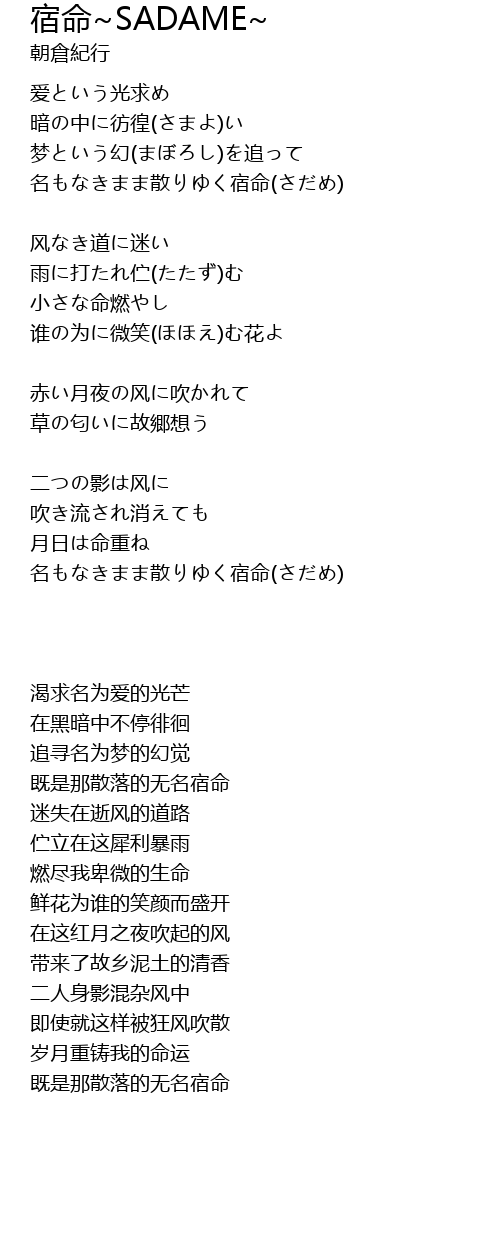 宿命~SADAME~
朝倉紀行

爱という光求め
暗の中に彷徨(さまよ)い
梦という幻(まぼろし)を追って
名もなきまま散りゆく宿命(さだめ)

风なき道に迷い
雨に打たれ伫(たたず)む
小さな命燃やし
谁の为に微笑(ほほえ)む花よ

赤い月夜の风に吹かれて
草の匂いに故郷想う

二つの影は风に
吹き流され消えても
月日は命重ね
名もなきまま散りゆく宿命(さだめ)

渴求名为爱的光芒
在黑暗中不停徘徊
追寻名为梦的幻觉
既是那散落的无名宿命
迷失在逝风的道路
伫立在这犀利暴雨
燃尽我卑微的生命
鲜花为谁的笑颜而盛开
在这红月之夜吹起的风
带来了故乡泥土的清香
二人身影混杂风中
即使就这样被狂风吹散
岁月重铸我的命运
既是那散落的无名宿命